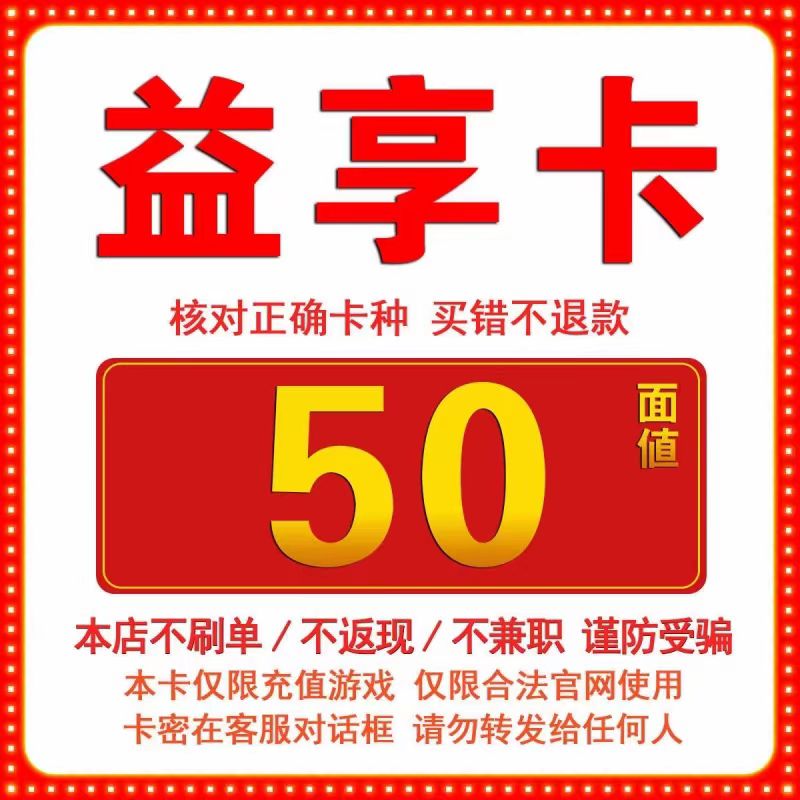 益享卡

核对正确卡种 买错不退款

50 面值

本店不刷单 / 不返现 / 不兼职 谨防受骗

本卡仅限充值游戏 仅限合法官网使用

卡密在客服对话框 请勿转发给任何人